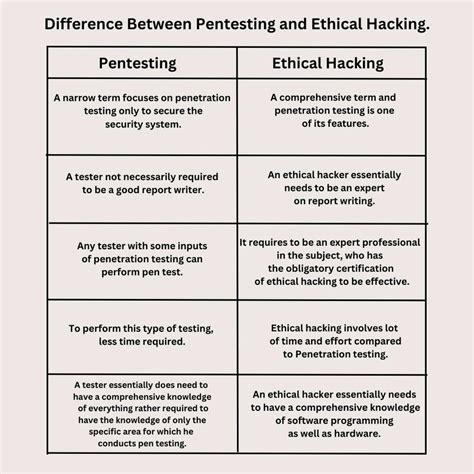 Difference Between Pentesting and Ethical Hacking.

| Pentesting | Ethical Hacking |
|---|---|
| A narrow term focuses on penetration testing only to secure the security system. | A comprehensive term and penetration testing is one of its features. |
| A tester not necessarily required to be a good report writer. | An ethical hacker essentially needs to be an expert on report writing. |
| Any tester with some inputs of penetration testing can perform pen test. | It requires to be an expert professional in the subject, who has the obligatory certification of ethical hacking to be effective. |
| To perform this type of testing, less time required. | Ethical hacking involves lot of time and effort compared to Penetration testing. |
| A tester essentially does need to have a comprehensive knowledge of everything rather required to have the knowledge of only the specific area for which he conducts pen testing. | An ethical hacker essentially needs to have a comprehensive knowledge of software programming as well as hardware. |